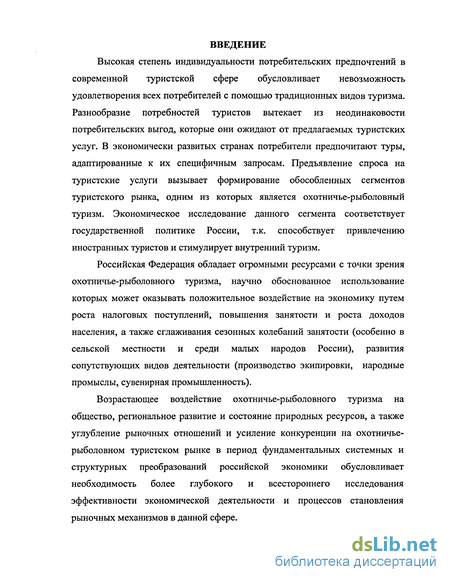 ВВЕДЕНИЕ

Высокая степень индивидуальности потребительских предпочтений в современной туристской сфере обусловливает невозможность удовлетворения всех потребителей с помощью традиционных видов туризма. Разнообразие потребностей туристов вытекает из неодинаковости потребительских выгод, которые они ожидают от предлагаемых туристских услуг. В экономически развитых странах потребители предпочитают туры, адаптированные к их специфичным запросам. Предъявление спроса на туристские услуги вызывает формирование обособленных сегментов туристского рынка, одним из которых является охотничье-рыболовный туризм. Экономическое исследование данного сегмента соответствует государственной политике России, т.к. способствует привлечению иностранных туристов и стимулирует внутренний туризм.

Российская Федерация обладает огромными ресурсами с точки зрения охотничье-рыболовного туризма, научно обоснованное использование которых может оказывать положительное воздействие на экономику путем роста налоговых поступлений, повышения занятости и роста доходов населения, а также сглаживания сезонных колебаний занятости (особенно в сельской местности и среди малых народов России), развития сопутствующих видов деятельности (производство экипировки, народные промыслы, сувенирная промышленность).

Возрастающее воздействие охотничье-рыболовного туризма на общество, региональное развитие и состояние природных ресурсов, а также углубление рыночных отношений и усиление конкуренции на охотничье-рыболовном туристском рынке в период фундаментальных системных и структурных преобразований российской экономики обусловливает необходимость более глубокого и всестороннего исследования эффективности экономической деятельности и процессов становления рыночных механизмов в данной сфере.

dsLib.net
библиотека диссертаций